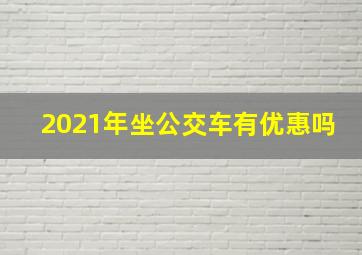 2021年坐公交车有优惠吗